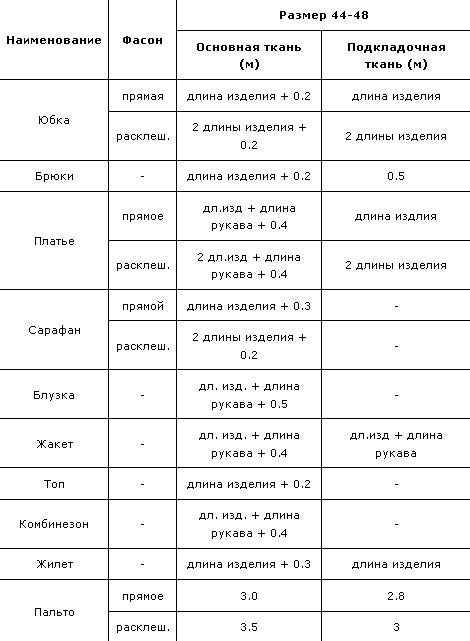 | Наименование | Фасон | Размер 44-48 Основная ткань (м) | Размер 44-48 Подкладочная ткань (м) |
|---|---|---|---|
| Юбка | прямая | длина изделия + 0.2 | длина изделия |
| Юбка | расклеш. | 2 длины изделия + 0.2 | 2 длины изделия |
| Брюки | - | длина изделия + 0.2 | 0.5 |
| Платье | прямое | дл.изд + длина рукава + 0.4 | длина издлия |
| Платье | расклеш. | 2 дл.изд + длина рукава + 0.4 | 2 длины изделия |
| Сарафан | прямой | длина изделия + 0.3 | - |
| Сарафан | расклеш. | 2 длины изделия + 0.2 | - |
| Блузка | - | дл. изд. + длина рукава + 0.5 | - |
| Жакет | - | дл. изд. + длина рукава + 0.4 | дл.изд + длина рукава |
| Топ | - | длина изделия + 0.2 | - |
| Комбинезон | - | дл. изд. + длина рукава + 0.4 | - |
| Жилет | - | длина изделия + 0.3 | длина изделия |
| Пальто | прямое | 3.0 | 2.8 |
| Пальто | расклеш. | 3.5 | 3 |